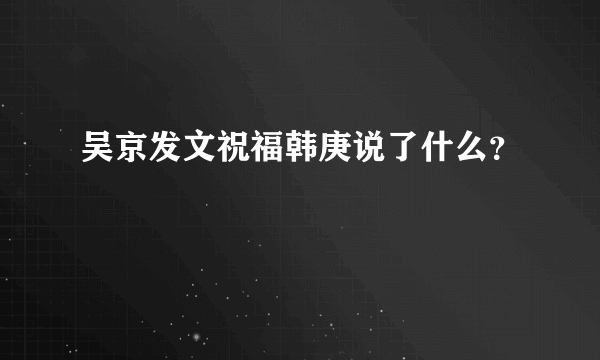 吴京发文祝福韩庚说了什么?